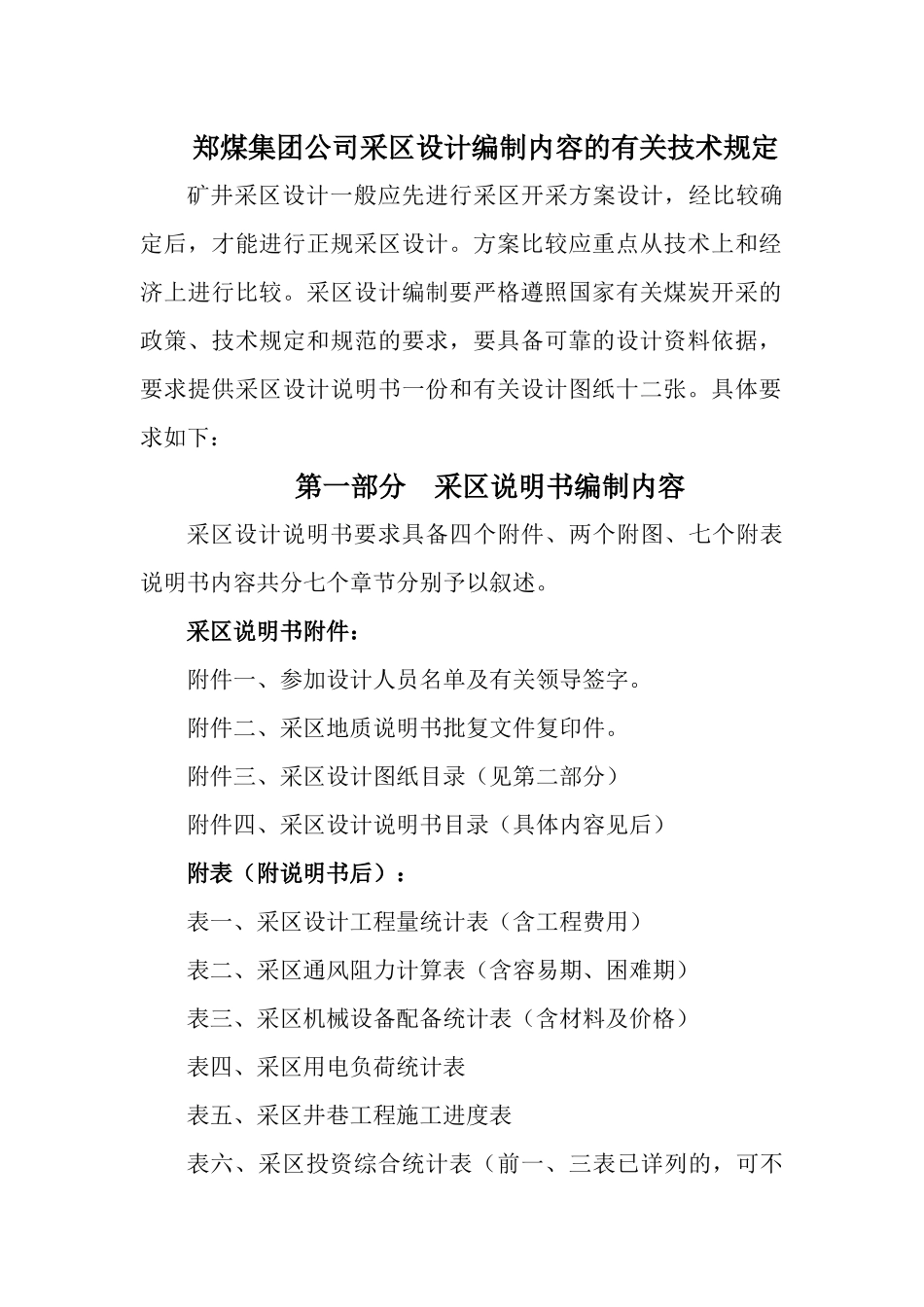 郑煤集团公司采区设计编制内容的有关技术规定

矿井采区设计一般应先进行采区开采方案设计，经比较确定后，才能进行正规采区设计。方案比较应重点从技术上和经济上进行比较。采区设计编制要严格遵照国家有关煤炭开采的政策、技术规定和规范的要求，要具备可靠的设计资料依据，要求提供采区设计说明书一份和有关设计图纸十二张。具体要求如下：

第一部分　采区说明书编制内容

采区设计说明书要求具备四个附件、两个附图、七个附表说明书内容共分七个章节分别予以叙述。

采区说明书附件：

附件一、参加设计人员名单及有关领导签字。

附件二、采区地质说明书批复文件复印件。

附件三、采区设计图纸目录（见第二部分）

附件四、采区设计说明书目录（具体内容见后）

附表（附说明书后）：

表一、采区设计工程量统计表（含工程费用）

表二、采区通风阻力计算表（含容易期、困难期）

表三、采区机械设备配备统计表（含材料及价格）

表四、采区用电负荷统计表

表五、采区井巷工程施工进度表

表六、采区投资综合统计表（前一、三表已详列的，可不